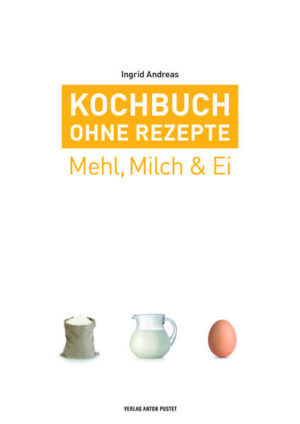 Ingrid Andreas

KOCHBUCH
OHNE REZEPTE

Mehl, Milch & Ei

VERLAG ANTON PUSTET